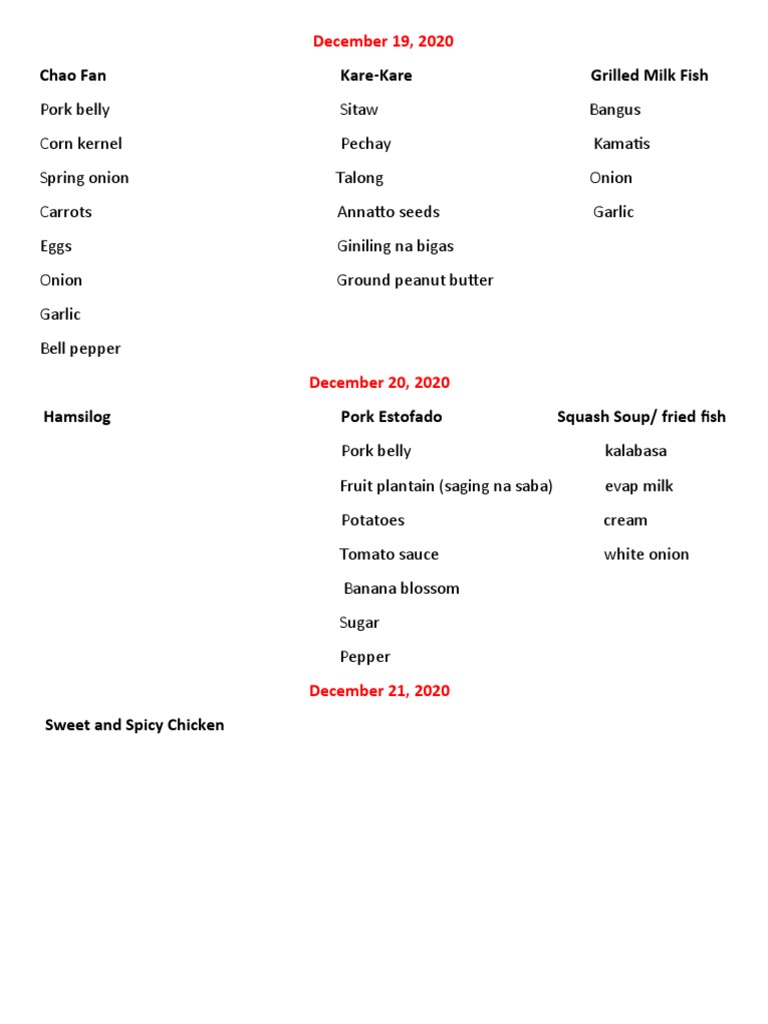 December 19, 2020

Chao Fan

Pork belly

Corn kernel

Spring onion

Carrots

Eggs

Onion

Garlic

Bell pepper

Kare-Kare

Sitaw

Pechay

Talong

Annatto seeds

Giniling na bigas

Ground peanut butter

Grilled Milk Fish

Bangus

Kamatis

Onion

Garlic

December 20, 2020

Hamsilog

Pork Estofado

Pork belly

Fruit plantain (saging na saba)

Potatoes

Tomato sauce

Banana blossom

Sugar

Pepper

Squash Soup/ fried fish

kalabasa

evap milk

cream

white onion

December 21, 2020

Sweet and Spicy Chicken